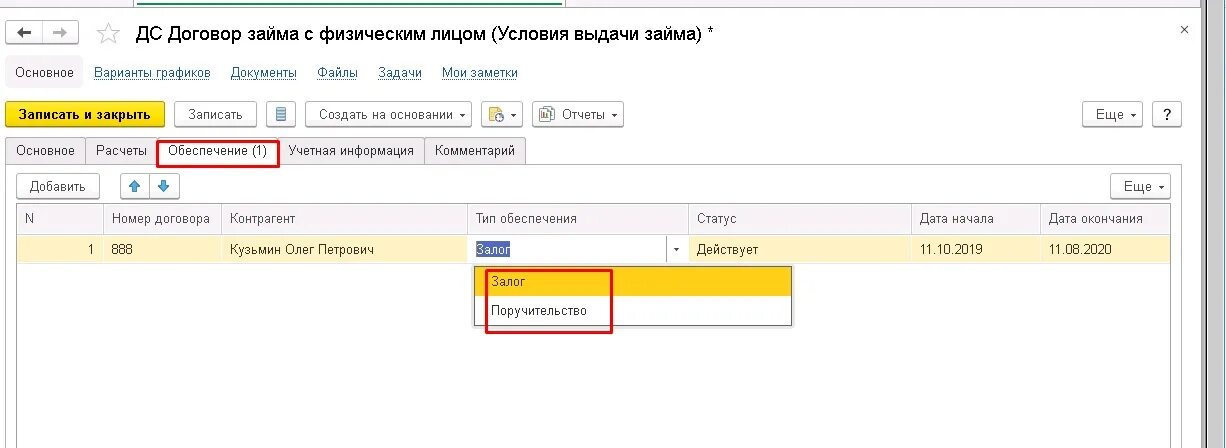 ДС Договор займа с физическим лицом (Условия выдачи займа) *

Основное Варианты графиков Документы Файлы Задачи Мои заметки

Записать и закрыть Записать Создать на основании Отчеты Еще ?

Основное Расчеты Обеспечение (1) Учетная информация Комментарий

Добавить Еще

| N | Номер договора | Контрагент | Тип обеспечения | Статус | Дата начала | Дата окончания |
|---|---|---|---|---|---|---|
| 1 | 888 | Кузьмин Олег Петрович | Залог | Действует | 11.10.2019 | 11.08.2020 |

Залог
Поручительство